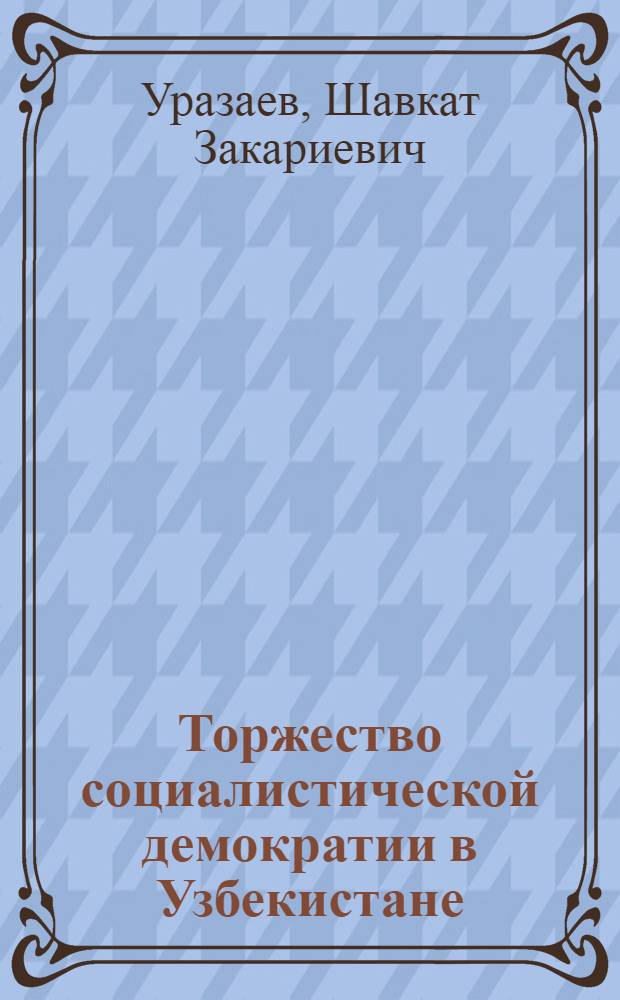 Уразаев, Шавкат Закариевич

Торжество социалистической демократии в Узбекистане